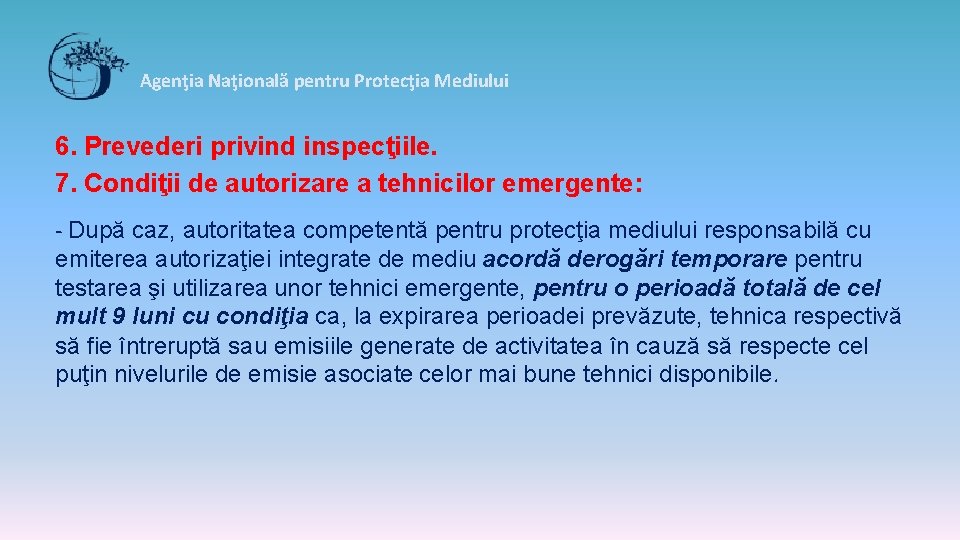 Agenţia Naţională pentru Protecţia Mediului

6. Prevederi privind inspecţiile.
7. Condiţii de autorizare a tehnicilor emergente:

- După caz, autoritatea competentă pentru protecţia mediului responsabilă cu emiterea autorizaţiei integrate de mediu acordă derogări temporare pentru testarea şi utilizarea unor tehnici emergente, pentru o perioadă totală de cel mult 9 luni cu condiţia ca, la expirarea perioadei prevăzute, tehnica respectivă să fie întreruptă sau emisiile generate de activitatea în cauză să respecte cel puţin nivelurile de emisie asociate celor mai bune tehnici disponibile.